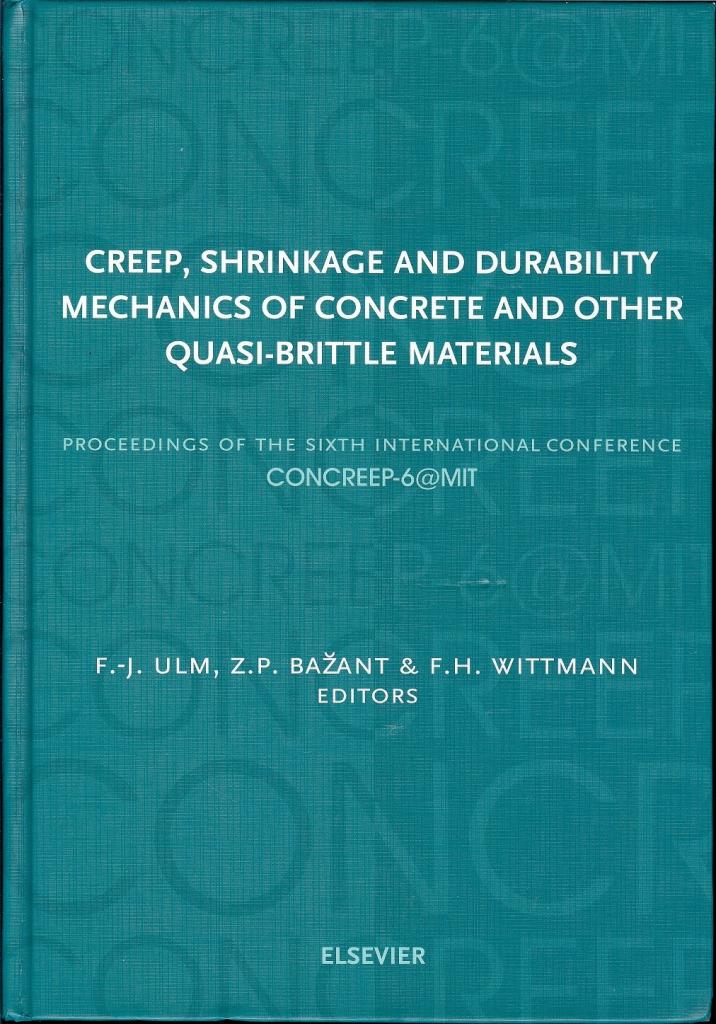 CREEP, SHRINKAGE AND DURABILITY MECHANICS OF CONCRETE AND OTHER QUASI-BRITTLE MATERIALS

PROCEEDINGS OF THE SIXTH INTERNATIONAL CONFERENCE
CONCREEP-6@MIT

F.-J. ULM, Z.P. BAŽANT & F.H. WITTMANN
EDITORS

ELSEVIER